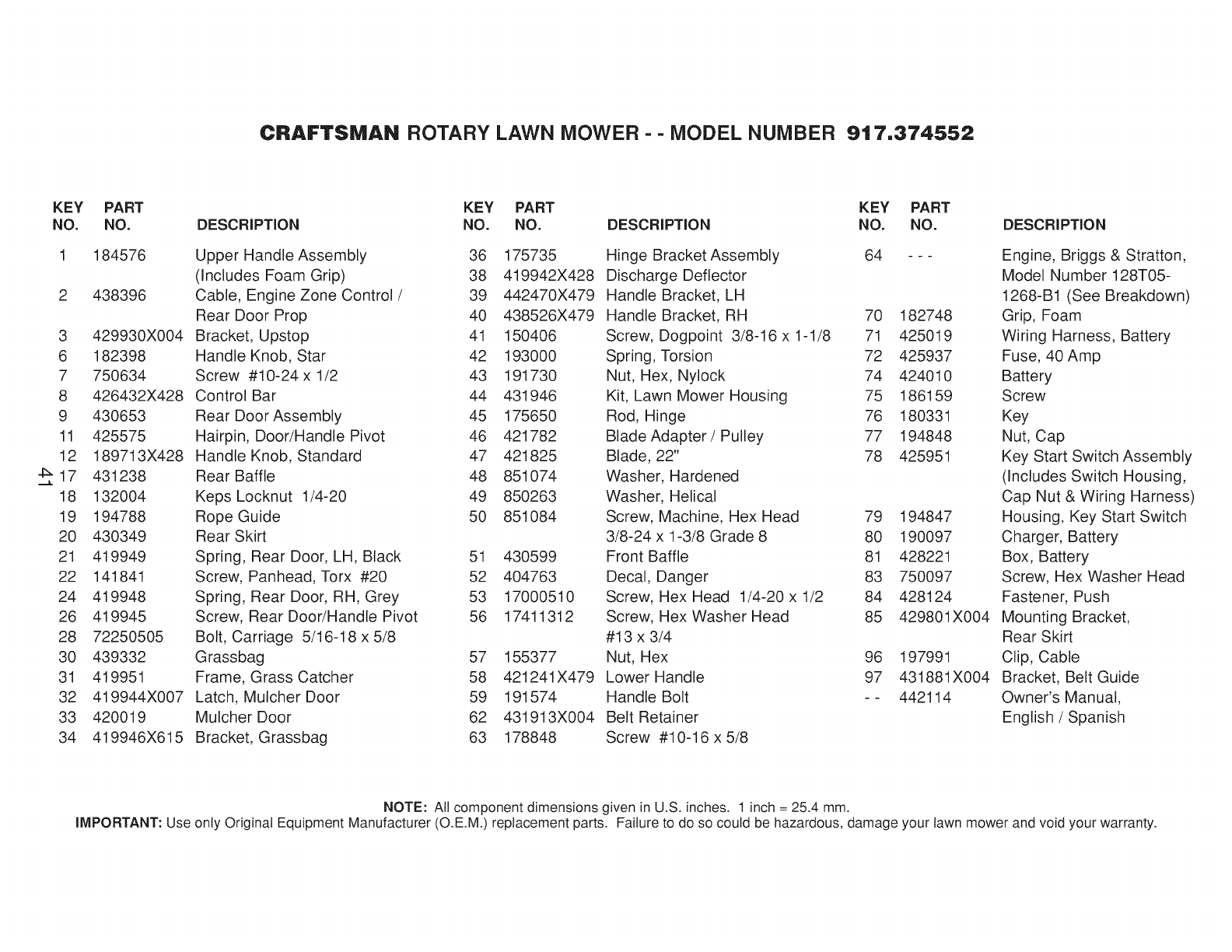 CRAFTSMAN ROTARY LAWN MOWER - - MODEL NUMBER 917.374552

| KEY NO. | PART NO. | DESCRIPTION |
|---|---|---|
| 1 | 184576 | Upper Handle Assembly (Includes Foam Grip) |
| 2 | 438396 | Cable, Engine Zone Control / Rear Door Prop |
| 3 | 429930X004 | Bracket, Upstop |
| 6 | 182398 | Handle Knob, Star |
| 7 | 750634 | Screw #10-24 x 1/2 |
| 8 | 426432X428 | Control Bar |
| 9 | 430653 | Rear Door Assembly |
| 11 | 425575 | Hairpin, Door/Handle Pivot |
| 12 | 189713X428 | Handle Knob, Standard |
| 17 | 431238 | Rear Baffle |
| 18 | 132004 | Keps Locknut 1/4-20 |
| 19 | 194788 | Rope Guide |
| 20 | 430349 | Rear Skirt |
| 21 | 419949 | Spring, Rear Door, LH, Black |
| 22 | 141841 | Screw, Panhead, Torx #20 |
| 24 | 419948 | Spring, Rear Door, RH, Grey |
| 26 | 419945 | Screw, Rear Door/Handle Pivot |
| 28 | 72250505 | Bolt, Carriage 5/16-18 x 5/8 |
| 30 | 439332 | Grassbag |
| 31 | 419951 | Frame, Grass Catcher |
| 32 | 419944X007 | Latch, Mulcher Door |
| 33 | 420019 | Mulcher Door |
| 34 | 419946X615 | Bracket, Grassbag |

41

| KEY NO. | PART NO. | DESCRIPTION |
|---|---|---|
| 36 | 175735 | Hinge Bracket Assembly |
| 38 | 419942X428 | Discharge Deflector |
| 39 | 442470X479 | Handle Bracket, LH |
| 40 | 438526X479 | Handle Bracket, RH |
| 41 | 150406 | Screw, Dogpoint 3/8-16 x 1-1/8 |
| 42 | 193000 | Spring, Torsion |
| 43 | 191730 | Nut, Hex, Nylock |
| 44 | 431946 | Kit, Lawn Mower Housing |
| 45 | 175650 | Rod, Hinge |
| 46 | 421782 | Blade Adapter / Pulley |
| 47 | 421825 | Blade, 22" |
| 48 | 851074 | Washer, Hardened |
| 49 | 850263 | Washer, Helical |
| 50 | 851084 | Screw, Machine, Hex Head 3/8-24 x 1-3/8 Grade 8 |
| 51 | 430599 | Front Baffle |
| 52 | 404763 | Decal, Danger |
| 53 | 17000510 | Screw, Hex Head 1/4-20 x 1/2 |
| 56 | 17411312 | Screw, Hex Washer Head #13 x 3/4 |
| 57 | 155377 | Nut, Hex |
| 58 | 421241X479 | Lower Handle |
| 59 | 191574 | Handle Bolt |
| 62 | 431913X004 | Belt Retainer |
| 63 | 178848 | Screw #10-16 x 5/8 |

| KEY NO. | PART NO. | DESCRIPTION |
|---|---|---|
| 64 | - - - | Engine, Briggs & Stratton, Model Number 128T05-1268-B1 (See Breakdown) |
| 70 | 182748 | Grip, Foam |
| 71 | 425019 | Wiring Harness, Battery |
| 72 | 425937 | Fuse, 40 Amp |
| 74 | 424010 | Battery |
| 75 | 186159 | Screw |
| 76 | 180331 | Key |
| 77 | 194848 | Nut, Cap |
| 78 | 425951 | Key Start Switch Assembly (Includes Switch Housing, Cap Nut & Wiring Harness) |
| 79 | 194847 | Housing, Key Start Switch |
| 80 | 190097 | Charger, Battery |
| 81 | 428221 | Box, Battery |
| 83 | 750097 | Screw, Hex Washer Head |
| 84 | 428124 | Fastener, Push |
| 85 | 429801X004 | Mounting Bracket, Rear Skirt |
| 96 | 197991 | Clip, Cable |
| 97 | 431881X004 | Bracket, Belt Guide |
| - - | 442114 | Owner's Manual, English / Spanish |

NOTE: All component dimensions given in U.S. inches. 1 inch = 25.4 mm.
IMPORTANT: Use only Original Equipment Manufacturer (O.E.M.) replacement parts. Failure to do so could be hazardous, damage your lawn mower and void your warranty.